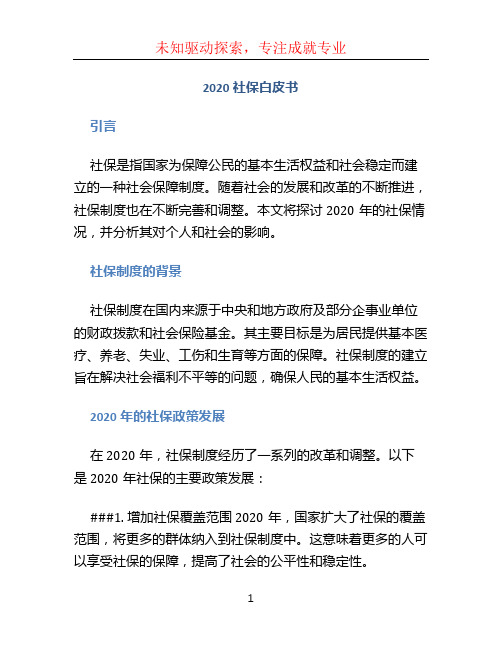 未知驱动探索，专注成就专业

2020 社保白皮书

引言

社保是指国家为保障公民的基本生活权益和社会稳定而建立的一种社会保障制度。随着社会的发展和改革的不断推进，社保制度也在不断完善和调整。本文将探讨 2020 年的社保情况，并分析其对个人和社会的影响。

社保制度的背景

社保制度在国内来源于中央和地方政府及部分企事业单位的财政拨款和社会保险基金。其主要目标是为居民提供基本医疗、养老、失业、工伤和生育等方面的保障。社保制度的建立旨在解决社会福利不平等的问题，确保人民的基本生活权益。

2020 年的社保政策发展

在 2020 年，社保制度经历了一系列的改革和调整。以下是 2020 年社保的主要政策发展：

###1. 增加社保覆盖范围 2020 年，国家扩大了社保的覆盖范围，将更多的群体纳入到社保制度中。这意味着更多的人可以享受社保的保障，提高了社会的公平性和稳定性。

1